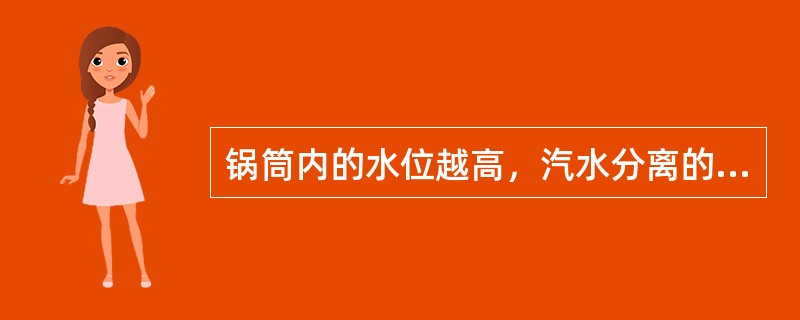 锅筒内的水位越高，汽水分离的...